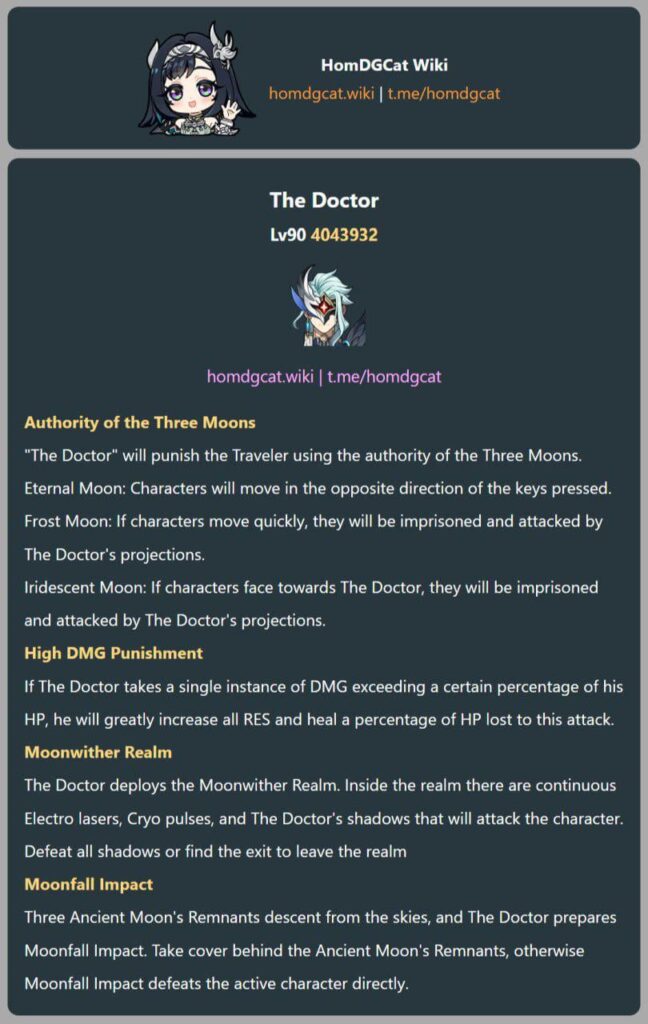 HomDGCat Wiki
homdgcat.wiki | t.me/homdgcat

The Doctor
Lv90 4043932

homdgcat.wiki | t.me/homdgcat

Authority of the Three Moons
"The Doctor" will punish the Traveler using the authority of the Three Moons.
Eternal Moon: Characters will move in the opposite direction of the keys pressed.
Frost Moon: If characters move quickly, they will be imprisoned and attacked by The Doctor's projections.
Iridescent Moon: If characters face towards The Doctor, they will be imprisoned and attacked by The Doctor's projections.

High DMG Punishment
If The Doctor takes a single instance of DMG exceeding a certain percentage of his HP, he will greatly increase all RES and heal a percentage of HP lost to this attack.

Moonwither Realm
The Doctor deploys the Moonwither Realm. Inside the realm there are continuous Electro lasers, Cryo pulses, and The Doctor's shadows that will attack the character. Defeat all shadows or find the exit to leave the realm

Moonfall Impact
Three Ancient Moon's Remnants descent from the skies, and The Doctor prepares Moonfall Impact. Take cover behind the Ancient Moon's Remnants, otherwise Moonfall Impact defeats the active character directly.